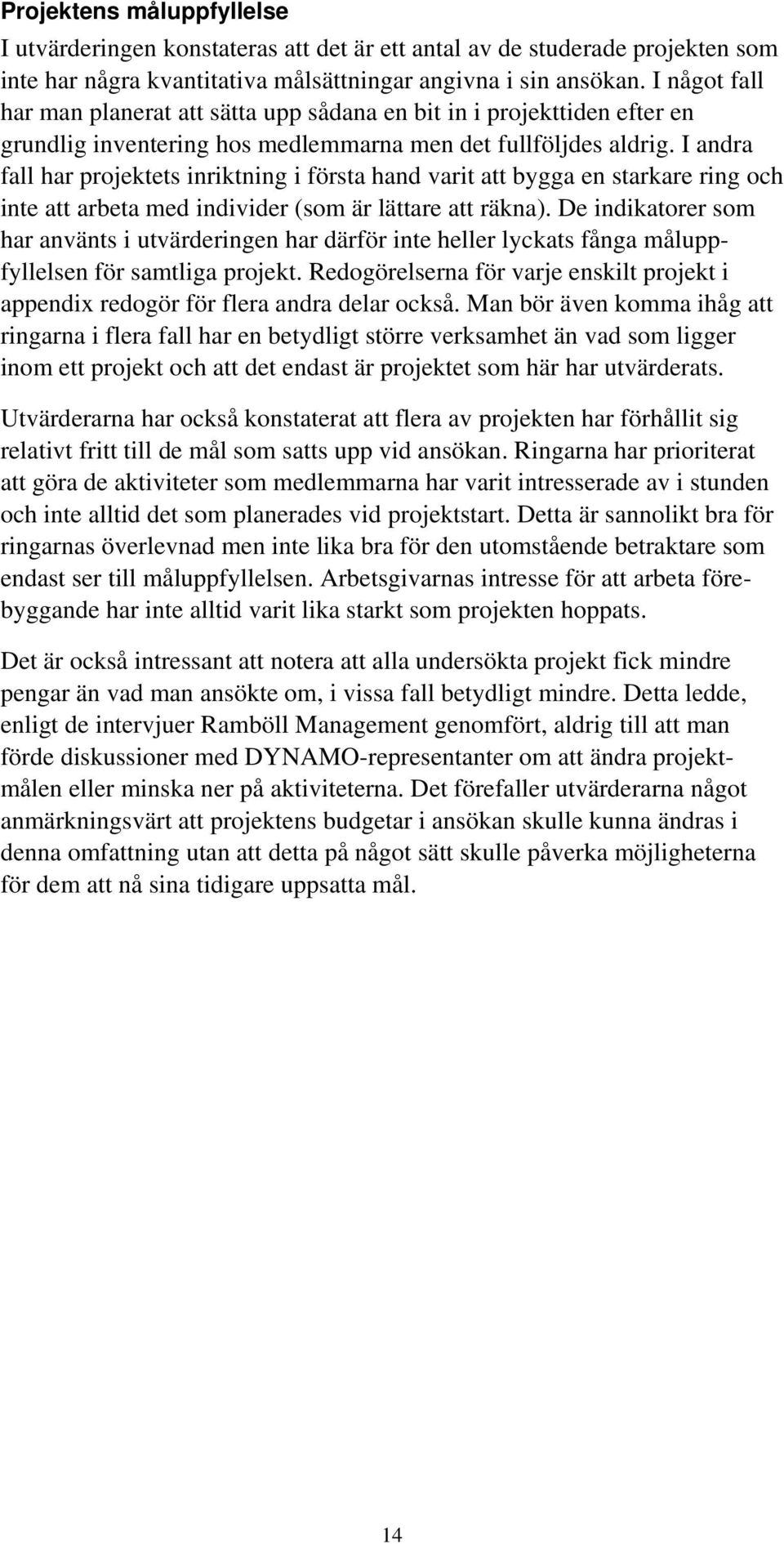 Projektens måluppfyllelse

I utvärderingen konstateras att det är ett antal av de studerade projekten som inte har några kvantitativa målsättningar angivna i sin ansökan. I något fall har man planerat att sätta upp sådana en bit in i projekttiden efter en grundlig inventering hos medlemmarna men det fullföljdes aldrig. I andra fall har projektets inriktning i första hand varit att bygga en starkare ring och inte att arbeta med individer (som är lättare att räkna). De indikatorer som har använts i utvärderingen har därför inte heller lyckats fånga måluppfyllelsen för samtliga projekt. Redogörelserna för varje enskilt projekt i appendix redogör för flera andra delar också. Man bör även komma ihåg att ringarna i flera fall har en betydligt större verksamhet än vad som ligger inom ett projekt och att det endast är projektet som här har utvärderats.

Utvärderarna har också konstaterat att flera av projekten har förhållit sig relativt fritt till de mål som satts upp vid ansökan. Ringarna har prioriterat att göra de aktiviteter som medlemmarna har varit intresserade av i stunden och inte alltid det som planerades vid projektstart. Detta är sannolikt bra för ringarnas överlevnad men inte lika bra för den utomstående betraktare som endast ser till måluppfyllelsen. Arbetsgivarnas intresse för att arbeta förebyggande har inte alltid varit lika starkt som projekten hoppats.

Det är också intressant att notera att alla undersökta projekt fick mindre pengar än vad man ansökte om, i vissa fall betydligt mindre. Detta ledde, enligt de intervjuer Ramböll Management genomfört, aldrig till att man förde diskussioner med DYNAMO-representanter om att ändra projektmålen eller minska ner på aktiviteterna. Det förefaller utvärderarna något anmärkningsvärt att projektens budgetar i ansökan skulle kunna ändras i denna omfattning utan att detta på något sätt skulle påverka möjligheterna för dem att nå sina tidigare uppsatta mål.

14